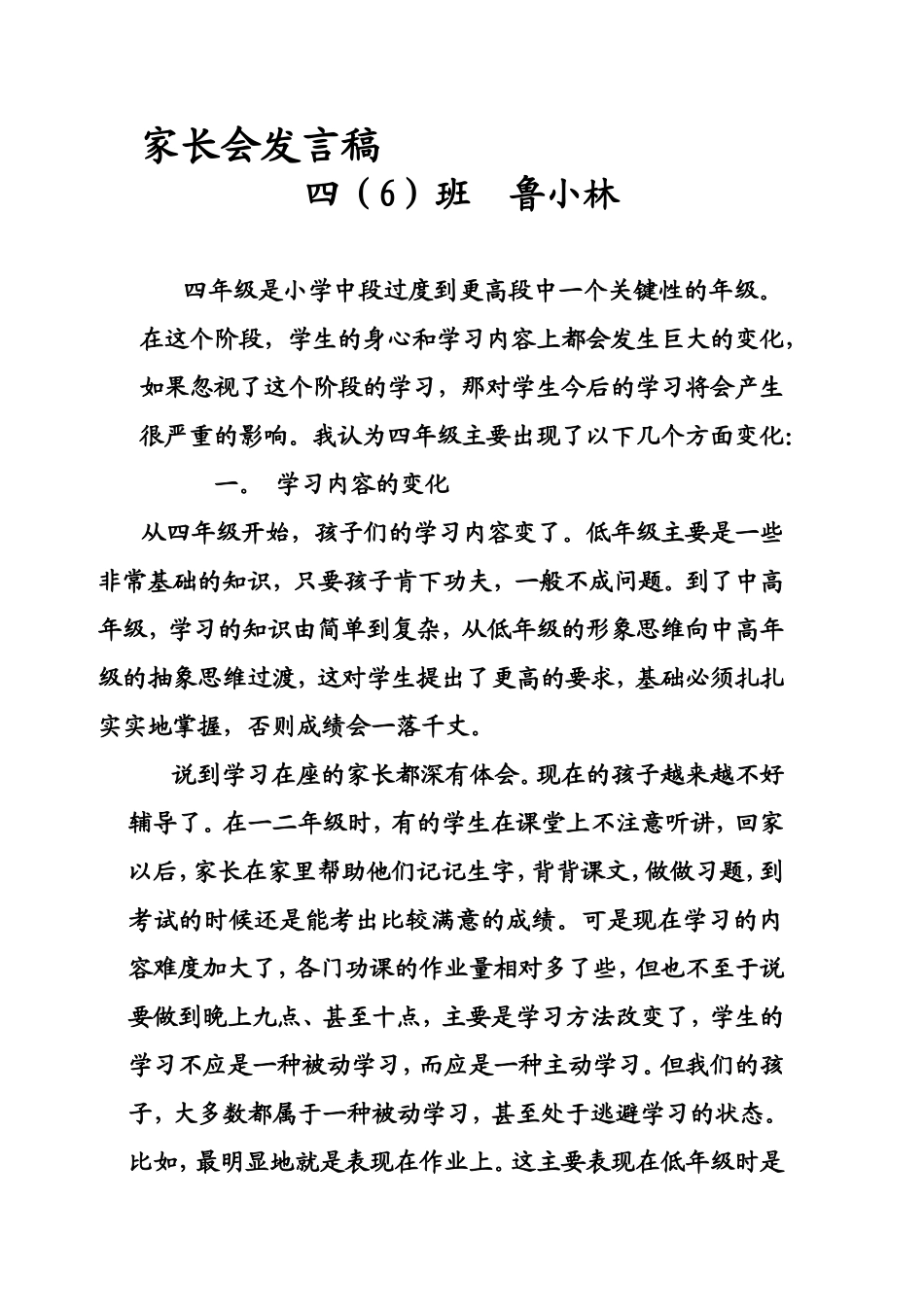 家长会发言稿

四（6）班　鲁小林

四年级是小学中段过度到更高段中一个关键性的年级。在这个阶段，学生的身心和学习内容上都会发生巨大的变化，如果忽视了这个阶段的学习，那对学生今后的学习将会产生很严重的影响。我认为四年级主要出现了以下几个方面变化：

一．　学习内容的变化

从四年级开始，孩子们的学习内容变了。低年级主要是一些非常基础的知识，只要孩子肯下功夫，一般不成问题。到了中高年级，学习的知识由简单到复杂，从低年级的形象思维向中高年级的抽象思维过渡，这对学生提出了更高的要求，基础必须扎扎实实地掌握，否则成绩会一落千丈。

说到学习在座的家长都深有体会。现在的孩子越来越不好辅导了。在一二年级时，有的学生在课堂上不注意听讲，回家以后，家长在家里帮助他们记记生字，背背课文，做做习题，到考试的时候还是能考出比较满意的成绩。可是现在学习的内容难度加大了，各门功课的作业量相对多了些，但也不至于说要做到晚上九点、甚至十点，主要是学习方法改变了，学生的学习不应是一种被动学习，而应是一种主动学习。但我们的孩子，大多数都属于一种被动学习，甚至处于逃避学习的状态。比如，最明显地就是表现在作业上。这主要表现在低年级时是